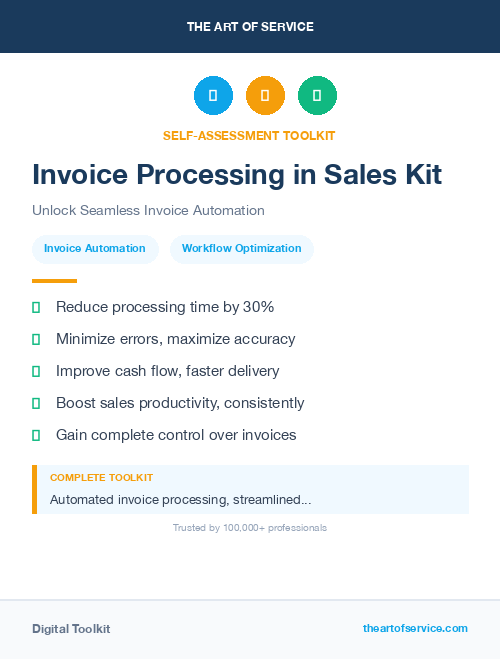 THE ART OF SERVICE

SELF-ASSESSMENT TOOLKIT

Invoice Processing in Sales Kit

Unlock Seamless Invoice Automation

Invoice Automation

Workflow Optimization

Reduce processing time by 30%

Minimize errors, maximize accuracy

Improve cash flow, faster delivery

Boost sales productivity, consistently

Gain complete control over invoices

COMPLETE TOOLKIT

Automated invoice processing, streamlined...

Trusted by 100,000+ professionals

Digital Toolkit

theartofservice.com